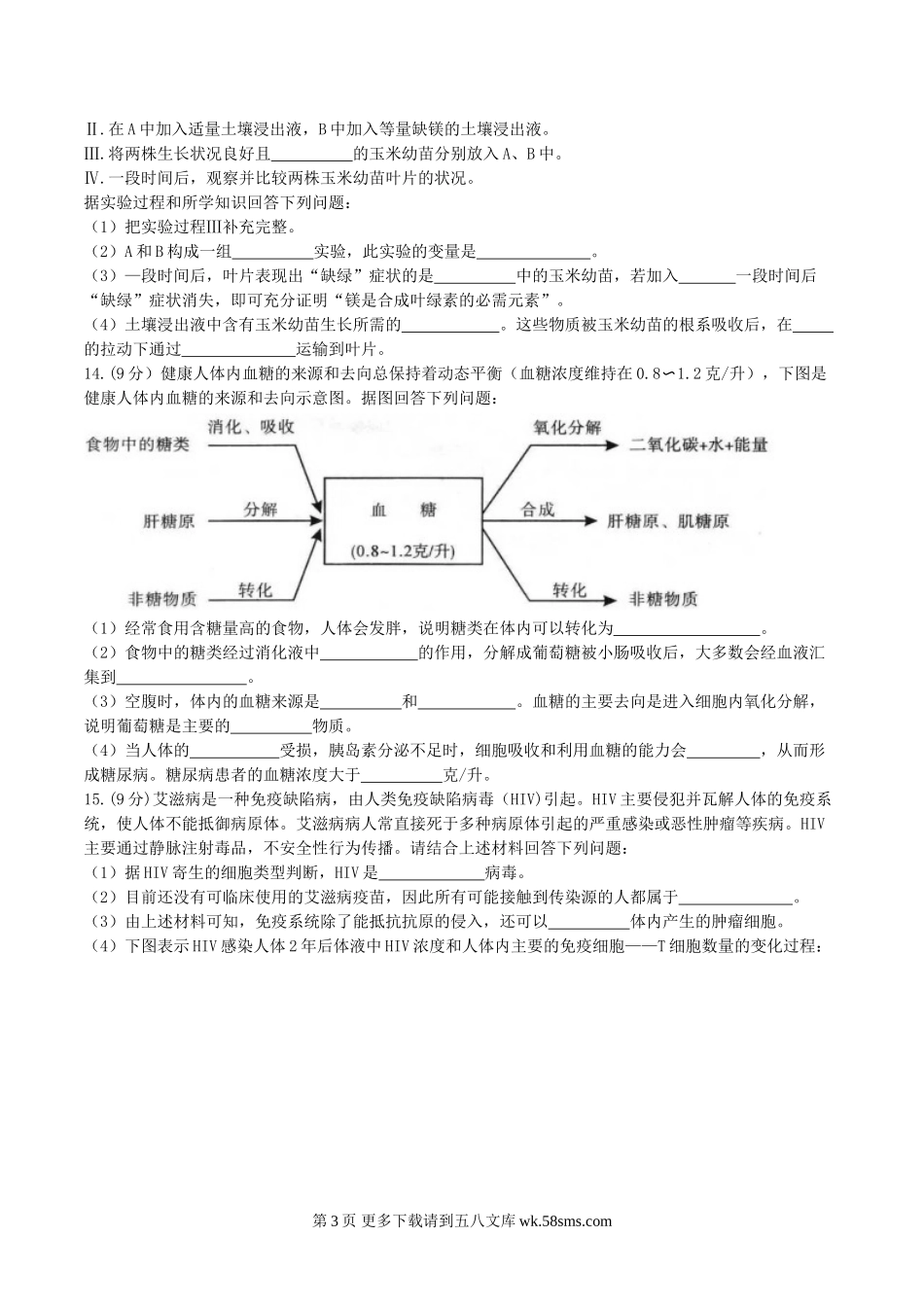 Ⅱ.在A中加入适量土壤浸出液，B中加入等量缺镁的土壤浸出液。
Ⅲ.将两株生长状况良好且__________的玉米幼苗分别放入A、B中。
Ⅳ.一段时间后，观察并比较两株玉米幼苗叶片的状况。
据实验过程和所学知识回答下列问题：
（1）把实验过程Ⅲ补充完整。
（2）A和B构成一组__________实验，此实验的变量是______________。
（3）一段时间后，叶片表现出“缺绿”症状的是__________中的玉米幼苗，若加入_______一段时间后“缺绿”症状消失，即可充分证明“镁是合成叶绿素的必需元素”。
（4）土壤浸出液中含有玉米幼苗生长所需的____________。这些物质被玉米幼苗的根系吸收后，在_____的拉动下通过______________运输到叶片。
14.(9分)健康人体内血糖的来源和去向总保持着动态平衡（血糖浓度维持在0.8∽1.2克/升），下图是健康人体内血糖的来源和去向示意图。据图回答下列问题：

食物中的糖类
消化、吸收
肝糖原
分解
非糖物质
转化
血 糖
(0.8~1.2克/升)
氧化分解
二氧化碳+水+能量
合成
肝糖原、肌糖原
转化
非糖物质

（1）经常食用含糖量高的食物，人体会发胖，说明糖类在体内可以转化为__________________。
（2）食物中的糖类经过消化液中____________的作用，分解成葡萄糖被小肠吸收后，大多数会经血液汇集到________________。
（3）空腹时，体内的血糖来源是__________和____________。血糖的主要去向是进入细胞内氧化分解，说明葡萄糖是主要的__________物质。
（4）当人体的___________受损，胰岛素分泌不足时，细胞吸收和利用血糖的能力会_________，从而形成糖尿病。糖尿病患者的血糖浓度大于__________克/升。
15.(9分)艾滋病是一种免疫缺陷病，由人类免疫缺陷病毒（HIV)引起。HIV主要侵犯并瓦解人体的免疫系统，使人体不能抵御病原体。艾滋病病人常直接死于多种病原体引起的严重感染或恶性肿瘤等疾病。HIV主要通过静脉注射毒品，不安全性行为传播。请结合上述材料回答下列问题：
（1）据HIV寄生的细胞类型判断，HIV是_____________病毒。
（2）目前还没有可临床使用的艾滋病疫苗，因此所有可能接触到传染源的人都属于______________。
（3）由上述材料可知，免疫系统除了能抵抗抗原的侵入，还可以__________体内产生的肿瘤细胞。
（4）下图表示HIV感染人体2年后体液中HIV浓度和人体内主要的免疫细胞——T细胞数量的变化过程：

第3页 更多下载请到五八文库 wk.58sms.com